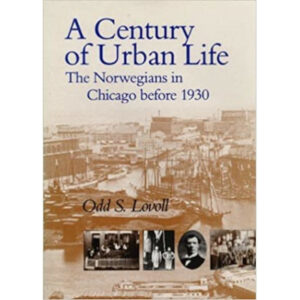 A Century of Urban Life

The Norwegians in Chicago before 1930

Odd S. Lovoll